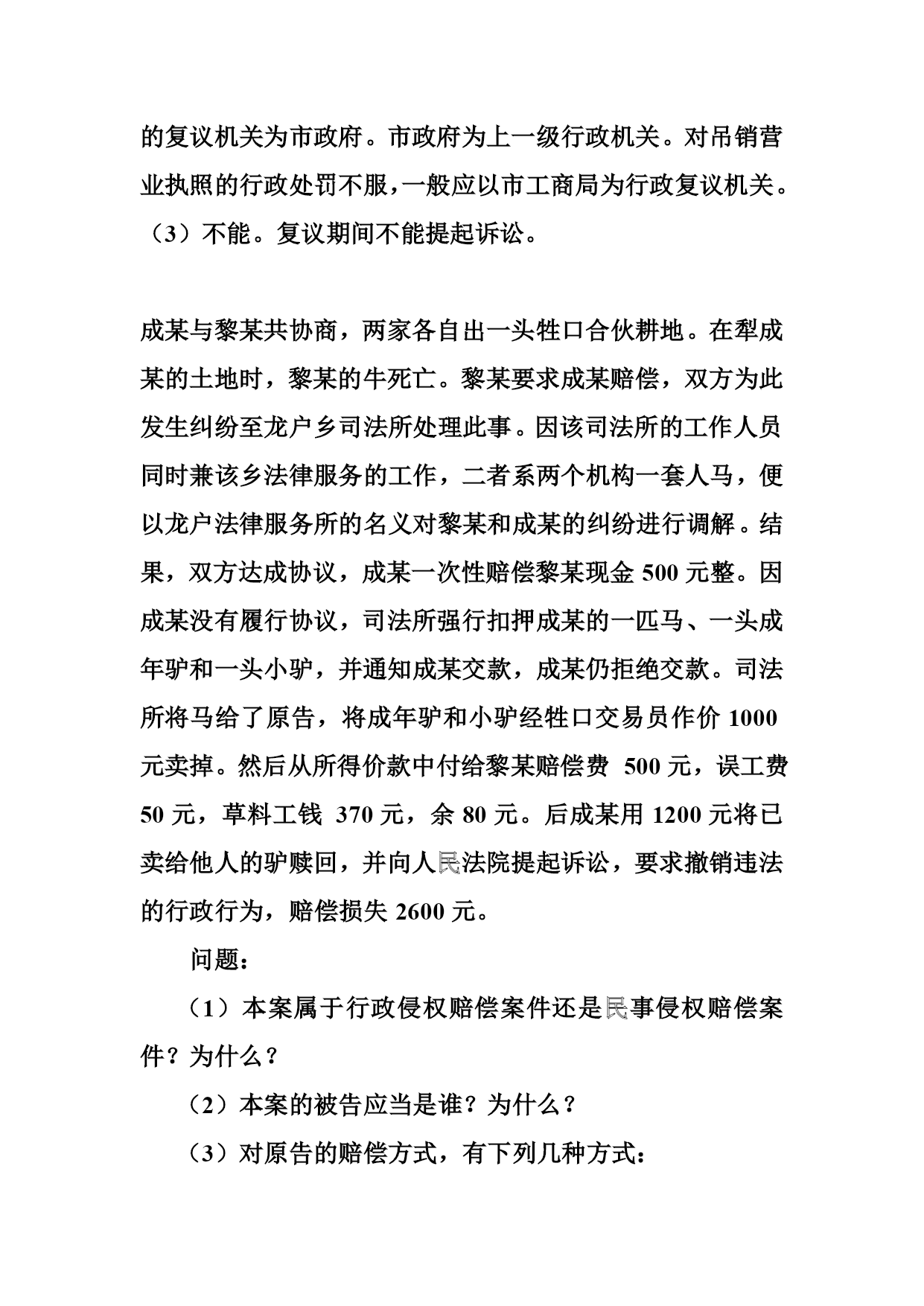 的复议机关为市政府。市政府为上一级行政机关。对吊销营业执照的行政处罚不服，一般应以市工商局为行政复议机关。（3）不能。复议期间不能提起诉讼。

成某与黎某共协商，两家各自出一头牲口合伙耕地。在犁成某的土地时，黎某的牛死亡。黎某要求成某赔偿，双方为此发生纠纷至龙户乡司法所处理此事。因该司法所的工作人员同时兼该乡法律服务的工作，二者系两个机构一套人马，便以龙户法律服务所的名义对黎某和成某的纠纷进行调解。结果，双方达成协议，成某一次性赔偿黎某现金 500 元整。因成某没有履行协议，司法所强行扣押成某的一匹马、一头成年驴和一头小驴，并通知成某交款，成某仍拒绝交款。司法所将马给了原告，将成年驴和小驴经牲口交易员作价 1000 元卖掉。然后从所得价款中付给黎某赔偿费 500 元，误工费 50 元，草料工钱 370 元，余 80 元。后成某用 1200 元将已卖给他人的驴赎回，并向人民法院提起诉讼，要求撤销违法的行政行为，赔偿损失 2600 元。

问题：

（1）本案属于行政侵权赔偿案件还是民事侵权赔偿案件？为什么？

（2）本案的被告应当是谁？为什么？

（3）对原告的赔偿方式，有下列几种方式：